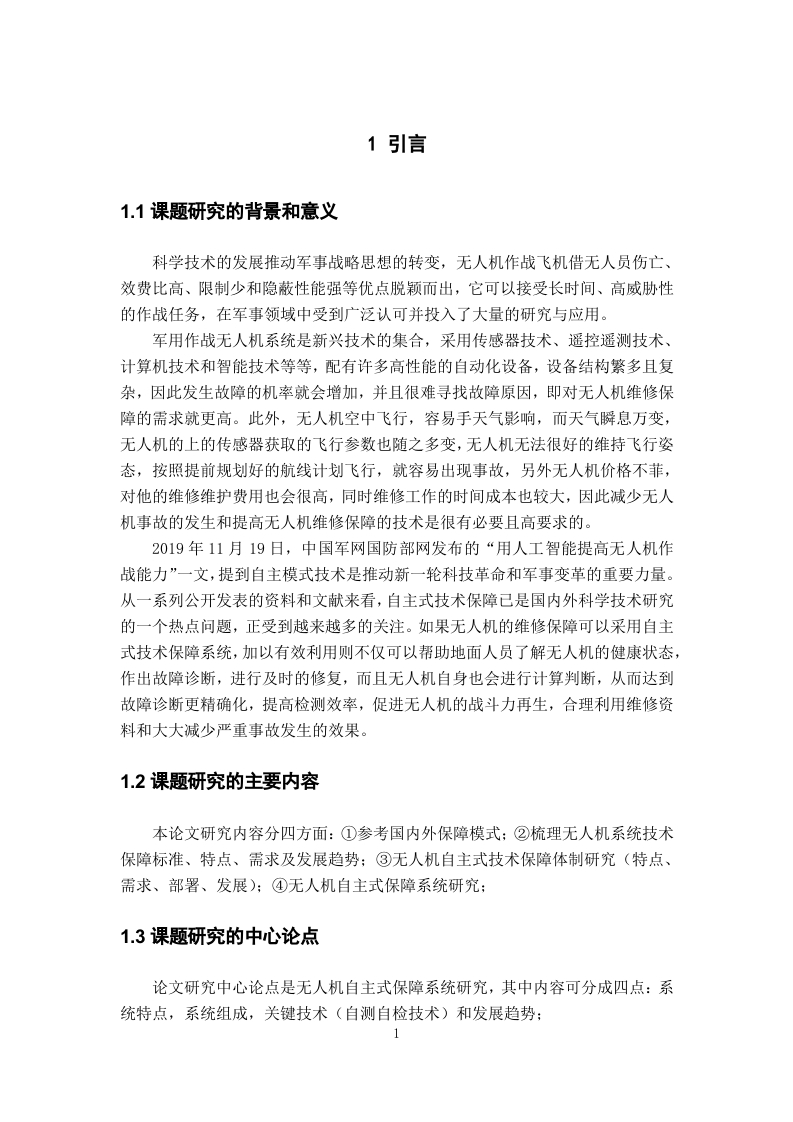 1 引言

1.1 课题研究的背景和意义

科学技术的发展推动军事战略思想的转变，无人机作战飞机借无人员伤亡、效费比高、限制少和隐蔽性能强等优点脱颖而出，它可以接受长时间、高威胁性的作战任务，在军事领域中受到广泛认可并投入了大量的研究与应用。

军用作战无人机系统是新兴技术的集合，采用传感器技术、遥控遥测技术、计算机技术和智能技术等等，配有许多高性能的自动化设备，设备结构繁多且复杂，因此发生故障的机率就会增加，并且很难寻找故障原因，即对无人机维修保障的需求就更高。此外，无人机空中飞行，容易手天气影响，而天气瞬息万变，无人机的上的传感器获取的飞行参数也随之多变，无人机无法很好的维持飞行姿态，按照提前规划好的航线计划飞行，就容易出现事故，另外无人机价格不菲，对他的维修维护费用也会很高，同时维修工作的时间成本也较大，因此减少无人机事故的发生和提高无人机维修保障的技术是很有必要且高要求的。

2019 年 11 月 19 日，中国军网国防部网发布的“用人工智能提高无人机作战能力”一文，提到自主模式技术是推动新一轮科技革命和军事变革的重要力量。从一系列公开发表的资料和文献来看，自主式技术保障已是国内外科学技术研究的一个热点问题，正受到越来越多的关注。如果无人机的维修保障可以采用自主式技术保障系统，加以有效利用则不仅可以帮助地面人员了解无人机的健康状态，作出故障诊断，进行及时的修复，而且无人机自身也会进行计算判断，从而达到故障诊断更精确化，提高检测效率，促进无人机的战斗力再生，合理利用维修资料和大大减少严重事故发生的效果。

1.2 课题研究的主要内容

本论文研究内容分四方面：①参考国内外保障模式；②梳理无人机系统技术保障标准、特点、需求及发展趋势；③无人机自主式技术保障体制研究（特点、需求、部署、发展）；④无人机自主式保障系统研究；

1.3 课题研究的中心论点

论文研究中心论点是无人机自主式保障系统研究，其中内容可分成四点：系统特点，系统组成，关键技术（自测自检技术）和发展趋势；

1